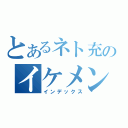 とあるネト充の
イケメン
インデックス